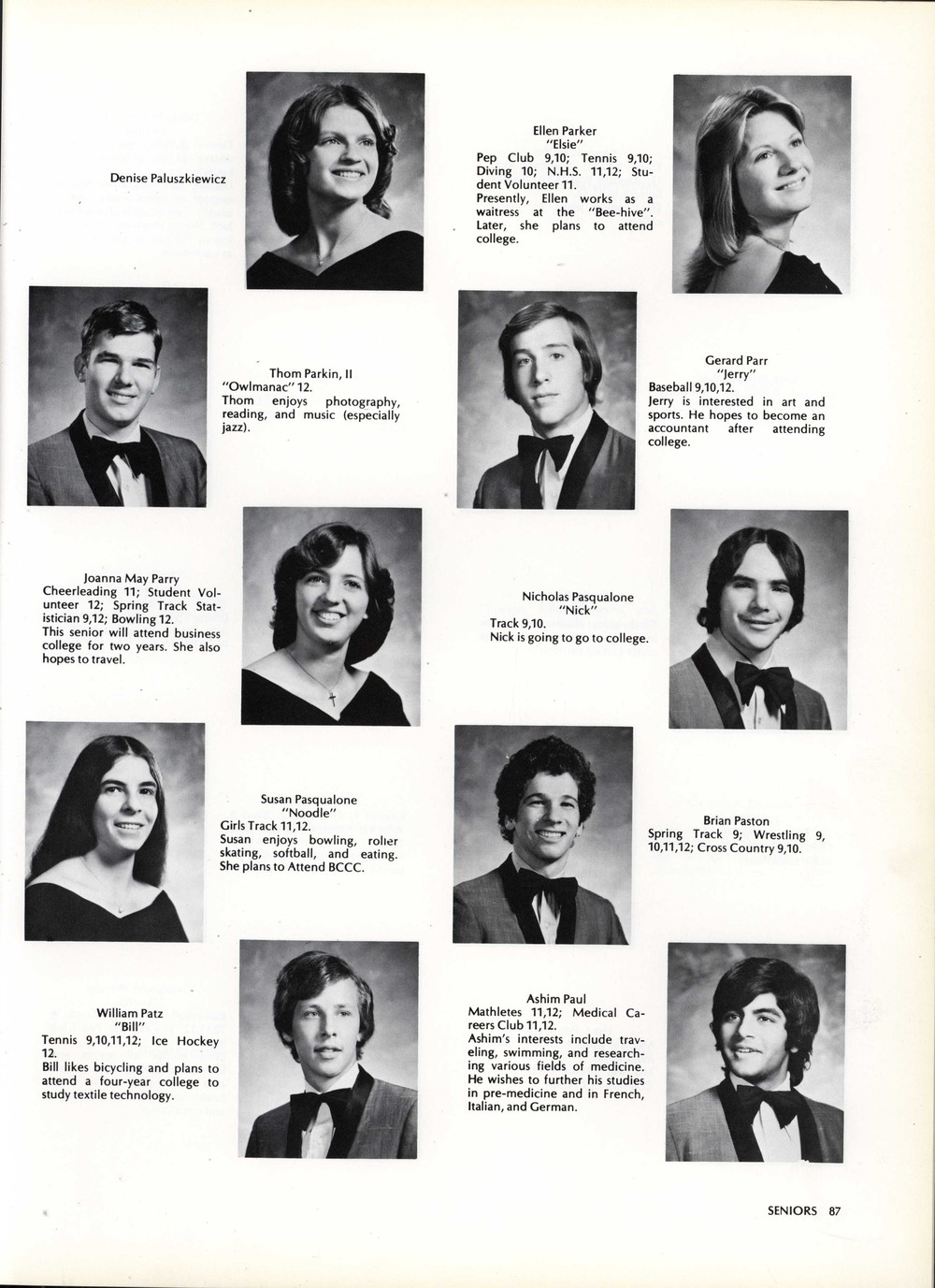 Denise Paluszkiewicz

Ellen Parker
"Elsie"
Pep Club 9,10; Tennis 9,10; Diving 10; N.H.S. 11,12; Student Volunteer 11.
Presently, Ellen works as a waitress at the "Bee-hive". Later, she plans to attend college.

Thom Parkin, II
"Owlmanac" 12.
Thom enjoys photography, reading, and music (especially jazz).

Gerard Parr
"Jerry"
Baseball 9,10,12.
Jerry is interested in art and sports. He hopes to become an accountant after attending college.

Joanna May Parry
Cheerleading 11; Student Volunteer 12; Spring Track Statistician 9,12; Bowling 12.
This senior will attend business college for two years. She also hopes to travel.

Nicholas Pasqualone
"Nick"
Track 9,10.
Nick is going to go to college.

Susan Pasqualone
"Noodle"
Girls Track 11,12.
Susan enjoys bowling, roller skating, softball, and eating. She plans to Attend BCCC.

Brian Paston
Spring Track 9; Wrestling 9, 10,11,12; Cross Country 9,10.

William Patz
"Bill"
Tennis 9,10,11,12; Ice Hockey 12.
Bill likes bicycling and plans to attend a four-year college to study textile technology.

Ashim Paul
Mathletes 11,12; Medical Careers Club 11,12.
Ashim's interests include traveling, swimming, and researching various fields of medicine. He wishes to further his studies in pre-medicine and in French, Italian, and German.

SENIORS 87